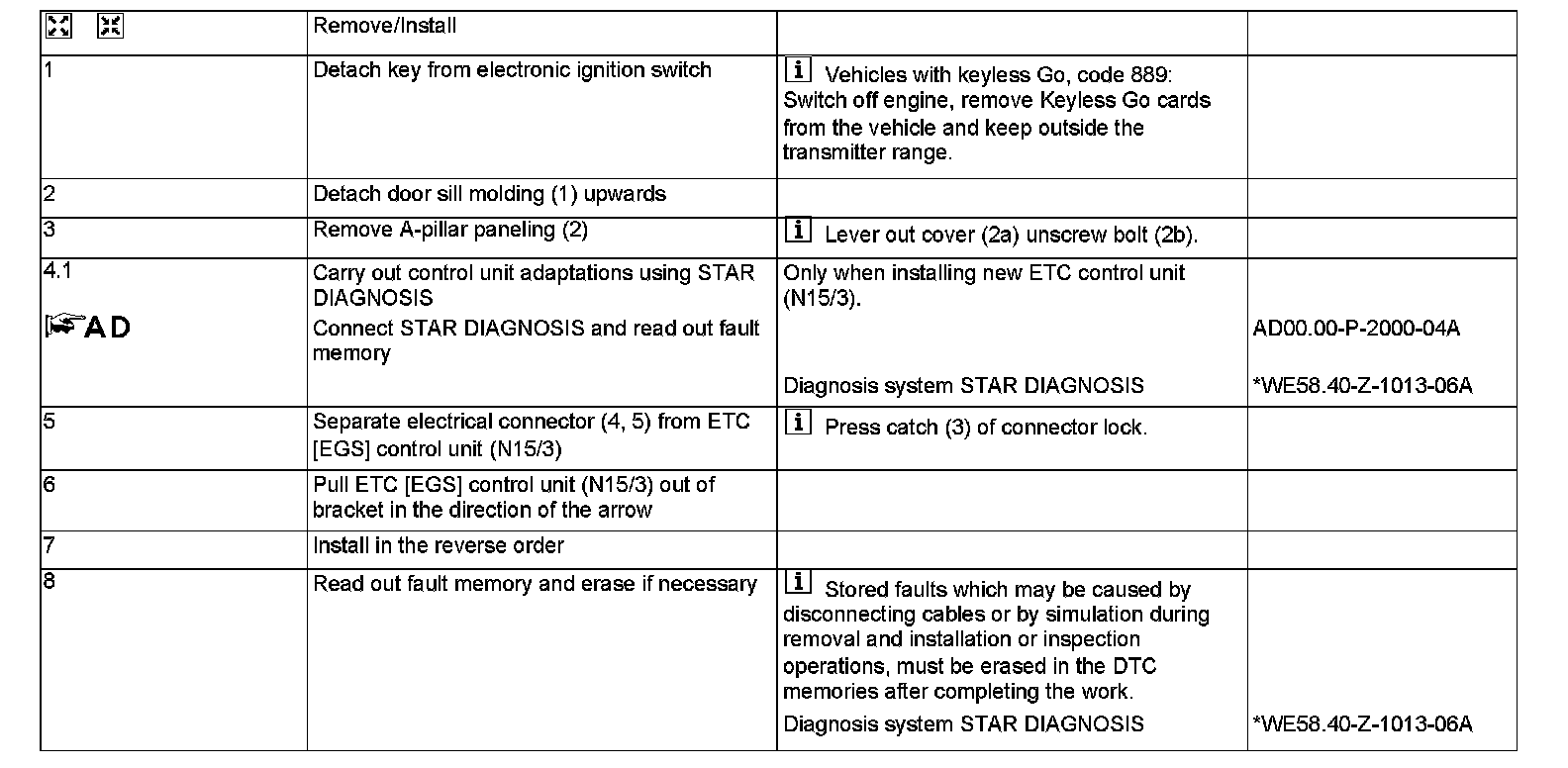 |  | Remove/Install |  |  |
|---|---|---|---|
| 1 | Detach key from electronic ignition switch | i Vehicles with keyless Go, code 889: Switch off engine, remove Keyless Go cards from the vehicle and keep outside the transmitter range. |  |
| 2 | Detach door sill molding (1) upwards |  |  |
| 3 | Remove A-pillar paneling (2) | i Lever out cover (2a) unscrew bolt (2b). |  |
| 4.1 AD | Carry out control unit adaptations using STAR DIAGNOSIS Connect STAR DIAGNOSIS and read out fault memory | Only when installing new ETC control unit (N15/3). Diagnosis system STAR DIAGNOSIS | AD00.00-P-2000-04A *WE58.40-Z-1013-06A |
| 5 | Separate electrical connector (4, 5) from ETC [EGS] control unit (N15/3) | i Press catch (3) of connector lock. |  |
| 6 | Pull ETC [EGS] control unit (N15/3) out of bracket in the direction of the arrow |  |  |
| 7 | Install in the reverse order |  |  |
| 8 | Read out fault memory and erase if necessary | i Stored faults which may be caused by disconnecting cables or by simulation during removal and installation or inspection operations, must be erased in the DTC memories after completing the work. Diagnosis system STAR DIAGNOSIS | *WE58.40-Z-1013-06A |